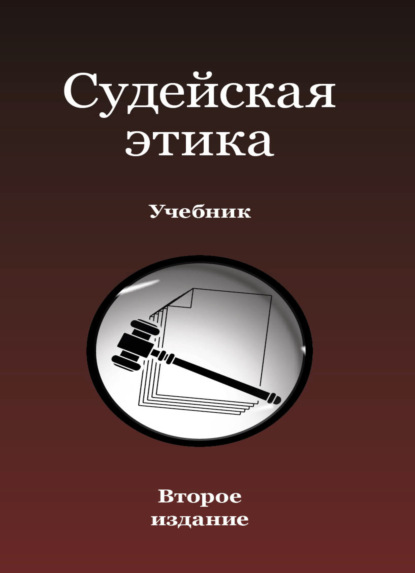 Судейская этика

Учебник

Второе издание